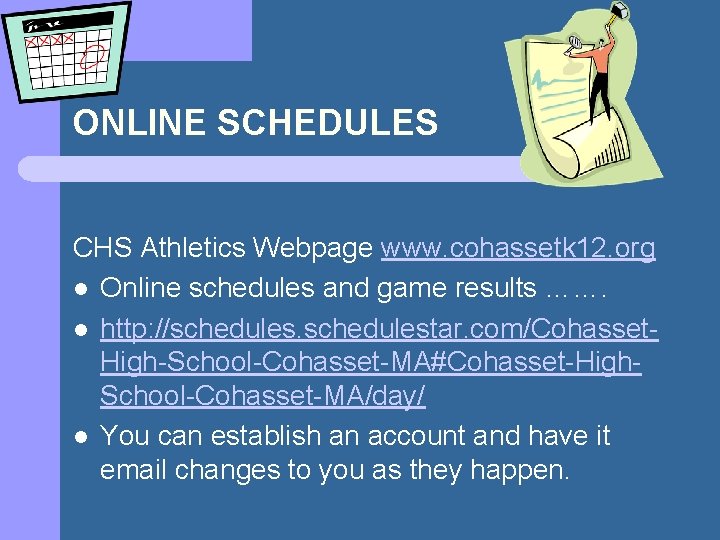 ONLINE SCHEDULES

CHS Athletics Webpage www.cohassetk12.org

• Online schedules and game results …….
• http://schedules.schedulestar.com/Cohasset-High-School-Cohasset-MA#Cohasset-High-School-Cohasset-MA/day/
• You can establish an account and have it email changes to you as they happen.